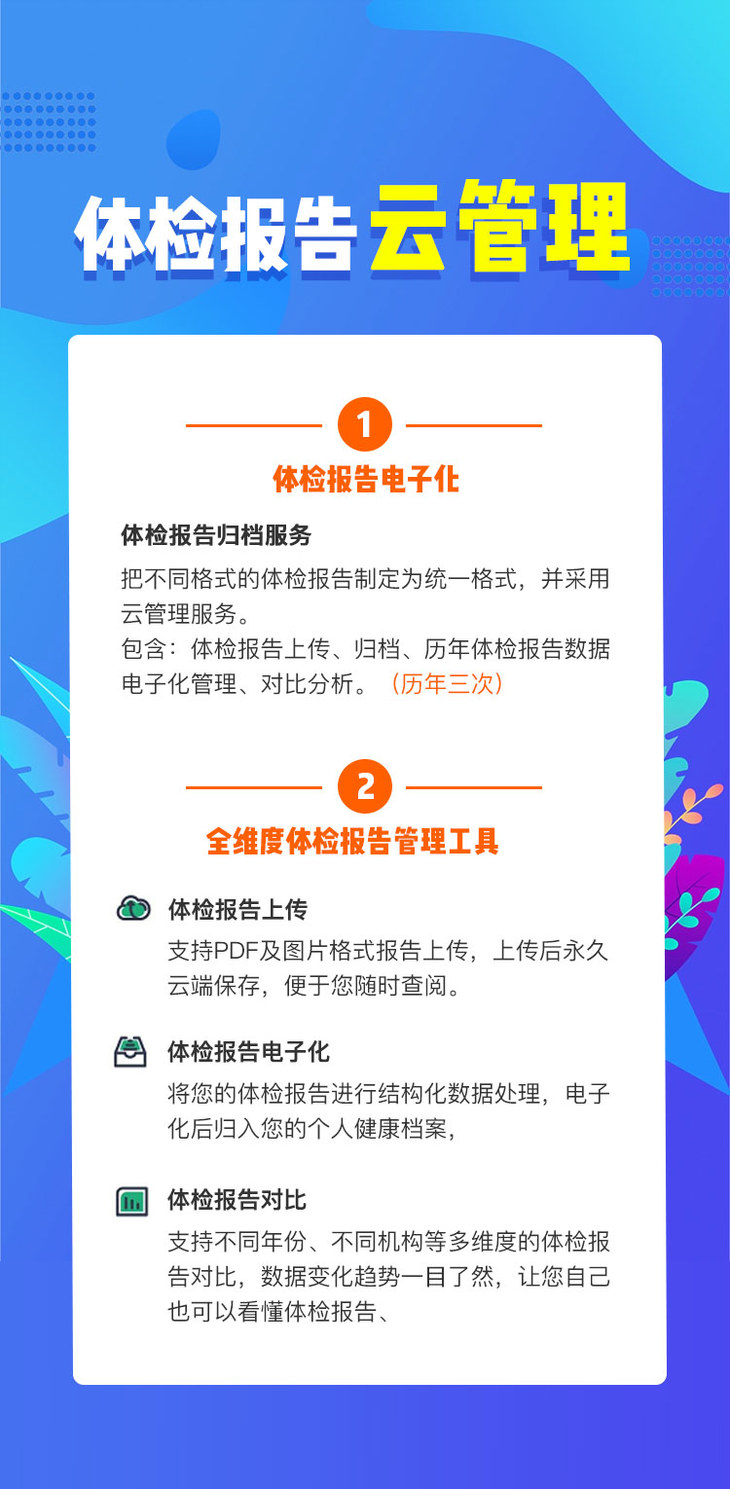 体检报告云管理

1

体检报告电子化

体检报告归档服务

把不同格式的体检报告制定为统一格式，并采用云管理服务。

包含：体检报告上传、归档、历年体检报告数据电子化管理、对比分析。（历年三次）

2

全维度体检报告管理工具

体检报告上传

支持PDF及图片格式报告上传，上传后永久云端保存，便于您随时查阅。

体检报告电子化

将您的体检报告进行结构化数据处理，电子化后归入您的个人健康档案，

体检报告对比

支持不同年份、不同机构等多维度的体检报告对比，数据变化趋势一目了然，让您自己也可以看懂体检报告、